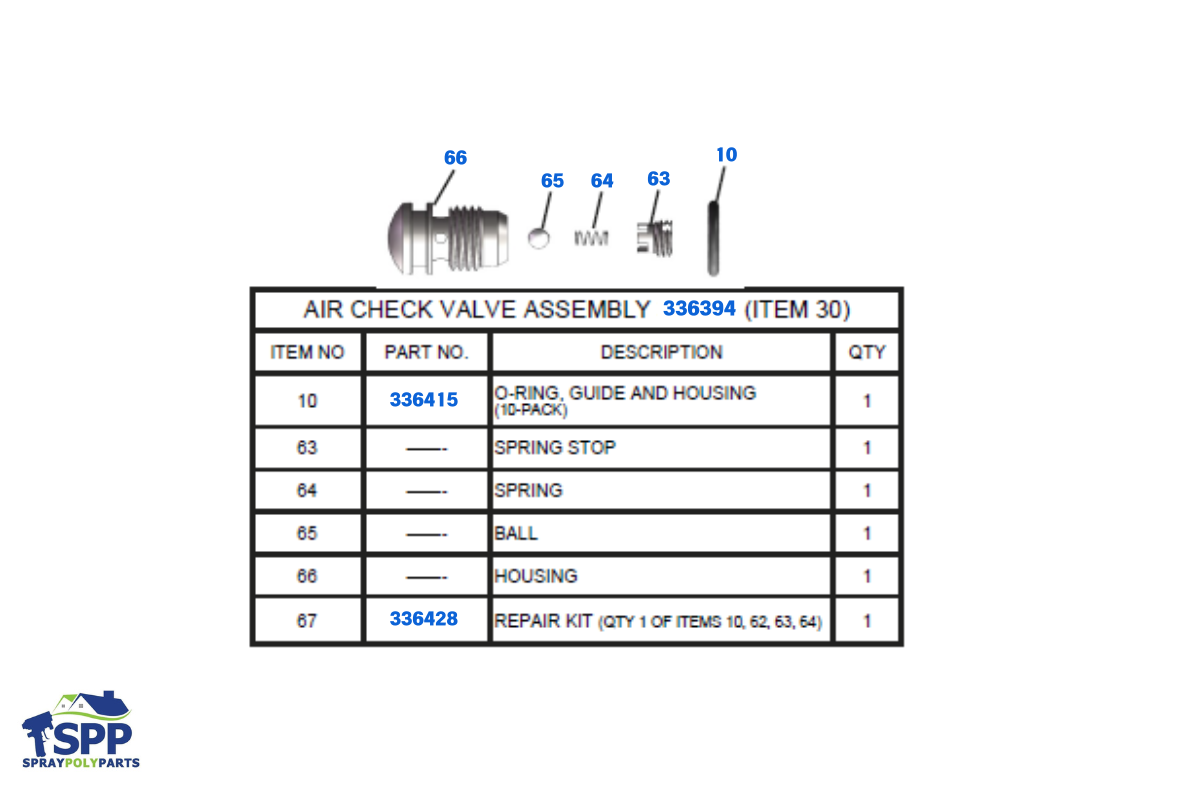 66 65 64 63 10

AIR CHECK VALVE ASSEMBLY 336394 (ITEM 30)

| ITEM NO | PART NO. | DESCRIPTION | QTY |
|---|---|---|---|
| 10 | 336415 | O-RING, GUIDE AND HOUSING (10-PACK) | 1 |
| 63 | ——- | SPRING STOP | 1 |
| 64 | ——- | SPRING | 1 |
| 65 | ——- | BALL | 1 |
| 66 | ——- | HOUSING | 1 |
| 67 | 336428 | REPAIR KIT (QTY 1 OF ITEMS 10, 62, 63, 64) | 1 |

SPP
SPRAYPOLYPARTS